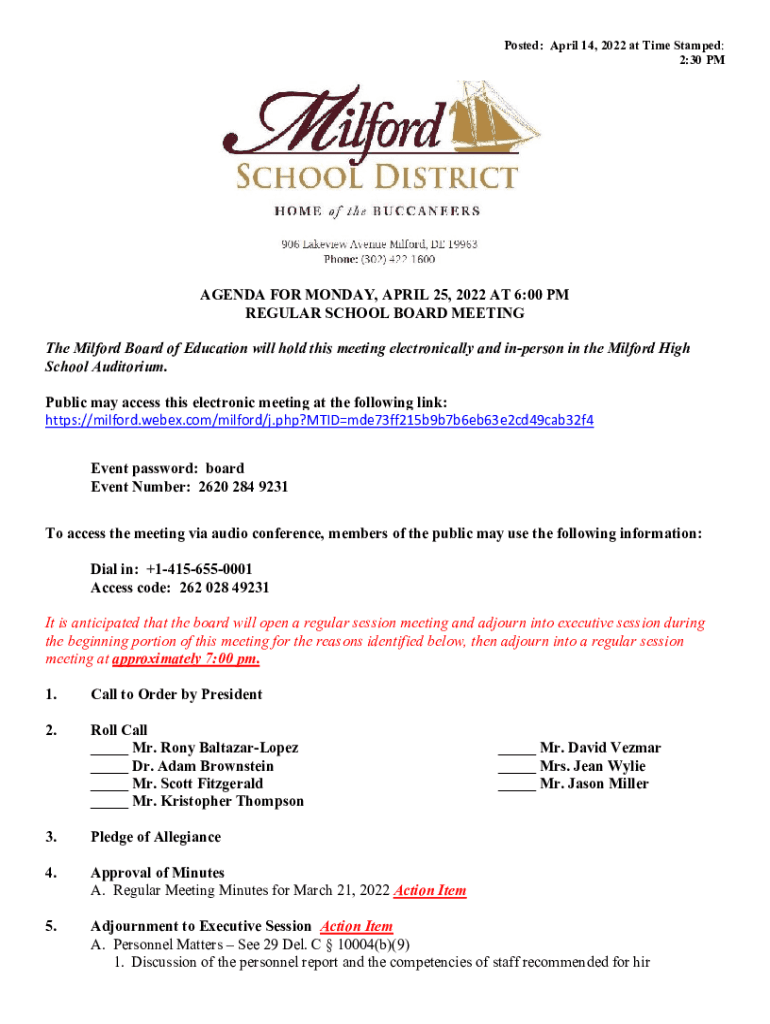 Posted: April 14, 2022 at Time Stamped: 2:30 PM

Milford
SCHOOL DISTRICT
HOME of the BUCCANEERS

906 Lakeview Avenue Milford, DE 19963
Phone: (302) 422-1600

AGENDA FOR MONDAY, APRIL 25, 2022 AT 6:00 PM
REGULAR SCHOOL BOARD MEETING

The Milford Board of Education will hold this meeting electronically and in-person in the Milford High School Auditorium.

Public may access this electronic meeting at the following link:
https://milford.webex.com/milford/j.php?MTID=mde73ff215b9b7b6eb63e2cd49cab32f4

Event password: board
Event Number: 2620 284 9231

To access the meeting via audio conference, members of the public may use the following information:

Dial in: +1-415-655-0001
Access code: 262 028 49231

It is anticipated that the board will open a regular session meeting and adjourn into executive session during the beginning portion of this meeting for the reasons identified below, then adjourn into a regular session meeting at approximately 7:00 pm.

1. Call to Order by President

2. Roll Call
_____ Mr. Rony Baltazar-Lopez
_____ Dr. Adam Brownstein
_____ Mr. Scott Fitzgerald
_____ Mr. Kristopher Thompson
_____ Mr. David Vezmar
_____ Mrs. Jean Wylie
_____ Mr. Jason Miller

3. Pledge of Allegiance

4. Approval of Minutes
A. Regular Meeting Minutes for March 21, 2022 Action Item

5. Adjournment to Executive Session Action Item
A. Personnel Matters – See 29 Del. C § 10004(b)(9)
1. Discussion of the personnel report and the competencies of staff recommended for hir